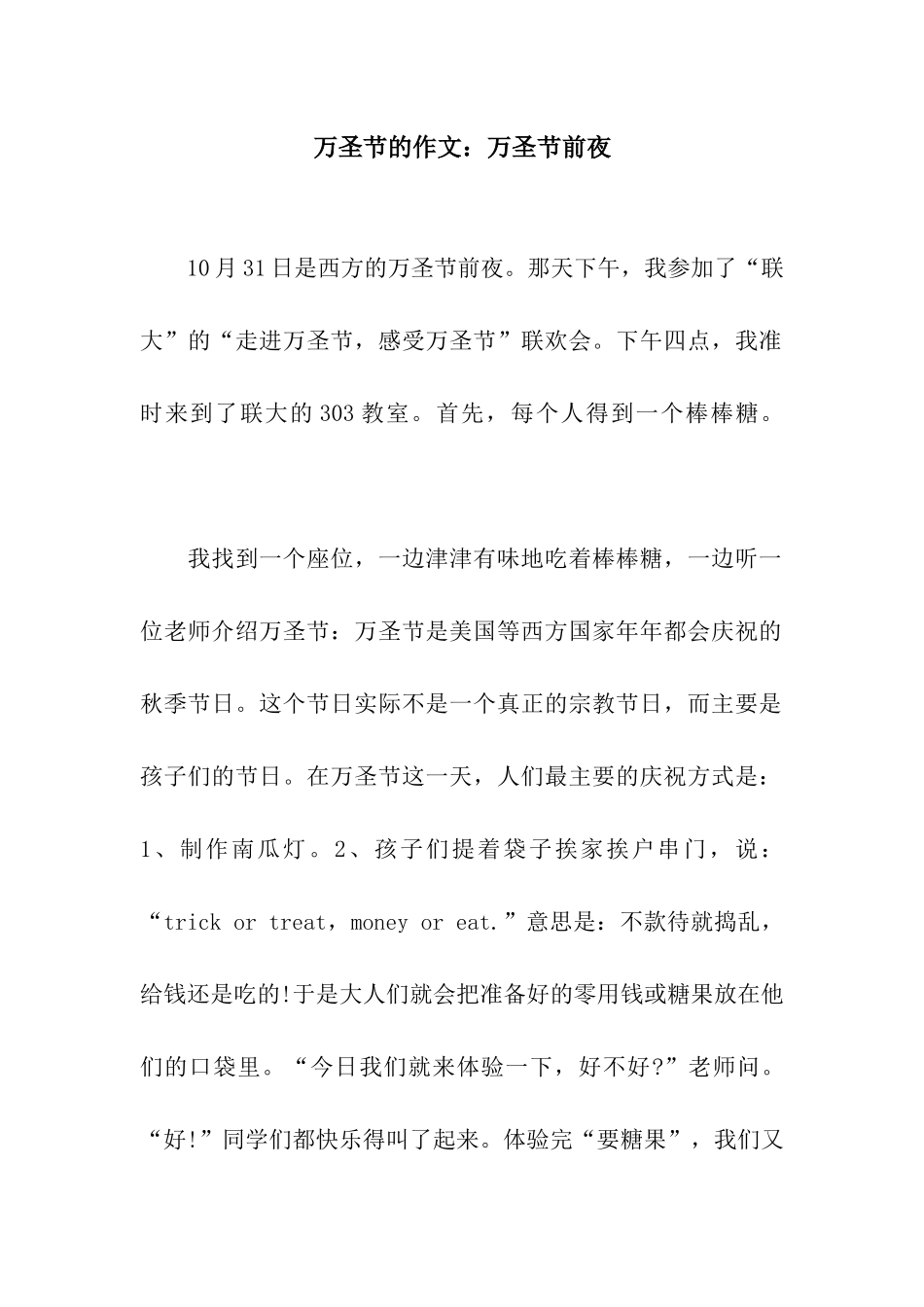 万圣节的作文：万圣节前夜

10月31日是西方的万圣节前夜。那天下午，我参加了“联大”的“走进万圣节，感受万圣节”联欢会。下午四点，我准时来到了联大的303教室。首先，每个人得到一个棒棒糖。

我找到一个座位，一边津津有味地吃着棒棒糖，一边听一位老师介绍万圣节：万圣节是美国等西方国家年年都会庆祝的秋季节日。这个节日实际不是一个真正的宗教节日，而主要是孩子们的节日。在万圣节这一天，人们最主要的庆祝方式是：1、制作南瓜灯。2、孩子们提着袋子挨家挨户串门，说：“trick or treat，money or eat.”意思是：不款待就捣乱，给钱还是吃的!于是大人们就会把准备好的零用钱或糖果放在他们的口袋里。“今日我们就来体验一下，好不好?”老师问。“好!”同学们都快乐得叫了起来。体验完“要糖果”，我们又